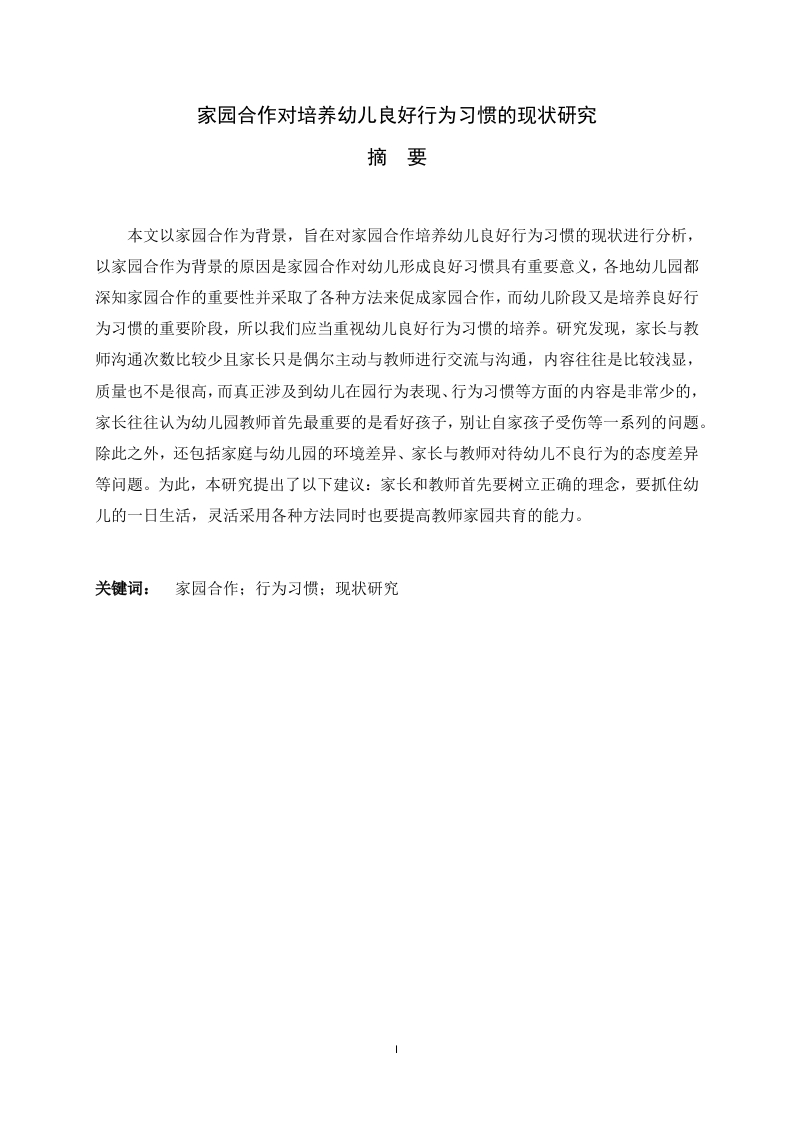 家园合作对培养幼儿良好行为习惯的现状研究

摘 要

本文以家园合作为背景，旨在对家园合作培养幼儿良好行为习惯的现状进行分析，以家园合作为背景的原因是家园合作对幼儿形成良好习惯具有重要意义，各地幼儿园都深知家园合作的重要性并采取了各种方法来促成家园合作，而幼儿阶段又是培养良好行为习惯的重要阶段，所以我们应当重视幼儿良好行为习惯的培养。研究发现，家长与教师沟通次数比较少且家长只是偶尔主动与教师进行交流与沟通，内容往往是比较浅显，质量也不是很高，而真正涉及到幼儿在园行为表现、行为习惯等方面的内容是非常少的，家长往往认为幼儿园教师首先最重要的是看好孩子，别让自家孩子受伤等一系列的问题。除此之外，还包括家庭与幼儿园的环境差异、家长与教师对待幼儿不良行为的态度差异等问题。为此，本研究提出了以下建议：家长和教师首先要树立正确的理念，要抓住幼儿的一日生活，灵活采用各种方法同时也要提高教师家园共育的能力。

关键词： 家园合作；行为习惯；现状研究

I